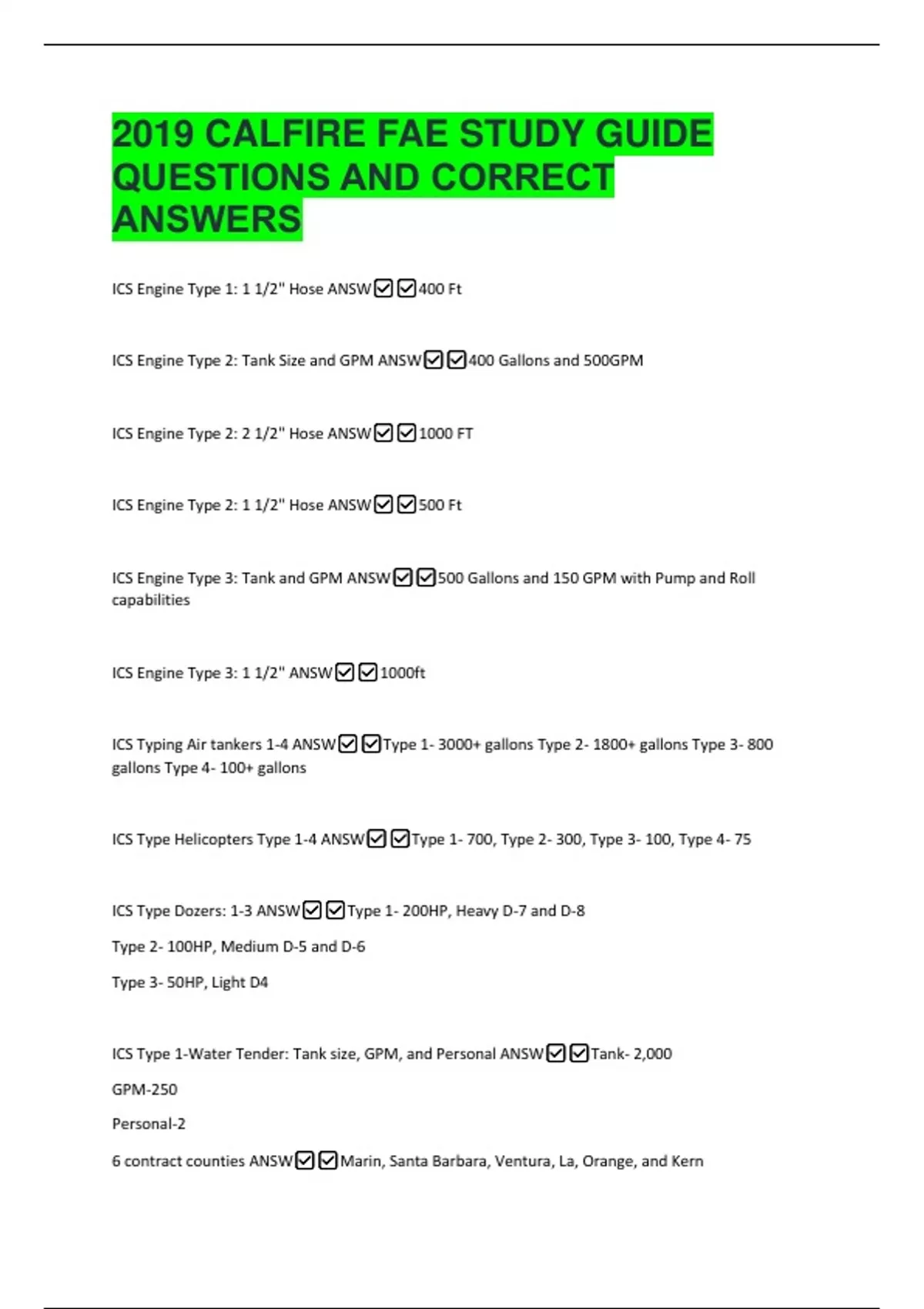 2019 CALFIRE FAE STUDY GUIDE QUESTIONS AND CORRECT ANSWERS

ICS Engine Type 1: 1 1/2" Hose ANSW☑☑400 Ft

ICS Engine Type 2: Tank Size and GPM ANSW☑☑400 Gallons and 500GPM

ICS Engine Type 2: 2 1/2" Hose ANSW☑☑1000 FT

ICS Engine Type 2: 1 1/2" Hose ANSW☑☑500 Ft

ICS Engine Type 3: Tank and GPM ANSW☑☑500 Gallons and 150 GPM with Pump and Roll capabilities

ICS Engine Type 3: 1 1/2" ANSW☑☑1000ft

ICS Typing Air tankers 1-4 ANSW☑☑Type 1- 3000+ gallons Type 2- 1800+ gallons Type 3- 800 gallons Type 4- 100+ gallons

ICS Type Helicopters Type 1-4 ANSW☑☑Type 1- 700, Type 2- 300, Type 3- 100, Type 4- 75

ICS Type Dozers: 1-3 ANSW☑☑Type 1- 200HP, Heavy D-7 and D-8

Type 2- 100HP, Medium D-5 and D-6

Type 3- 50HP, Light D4

ICS Type 1-Water Tender: Tank size, GPM, and Personal ANSW☑☑Tank- 2,000

GPM-250

Personal-2

6 contract counties ANSW☑☑Marin, Santa Barbara, Ventura, La, Orange, and Kern